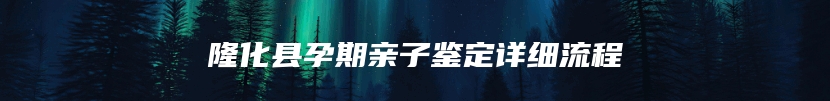 隆化县孕期亲子鉴定详细流程